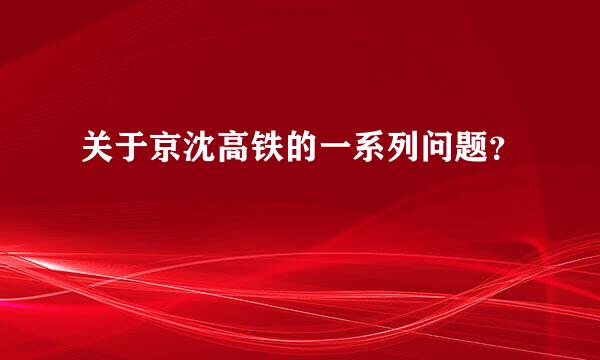 关于京沈高铁的一系列问题?